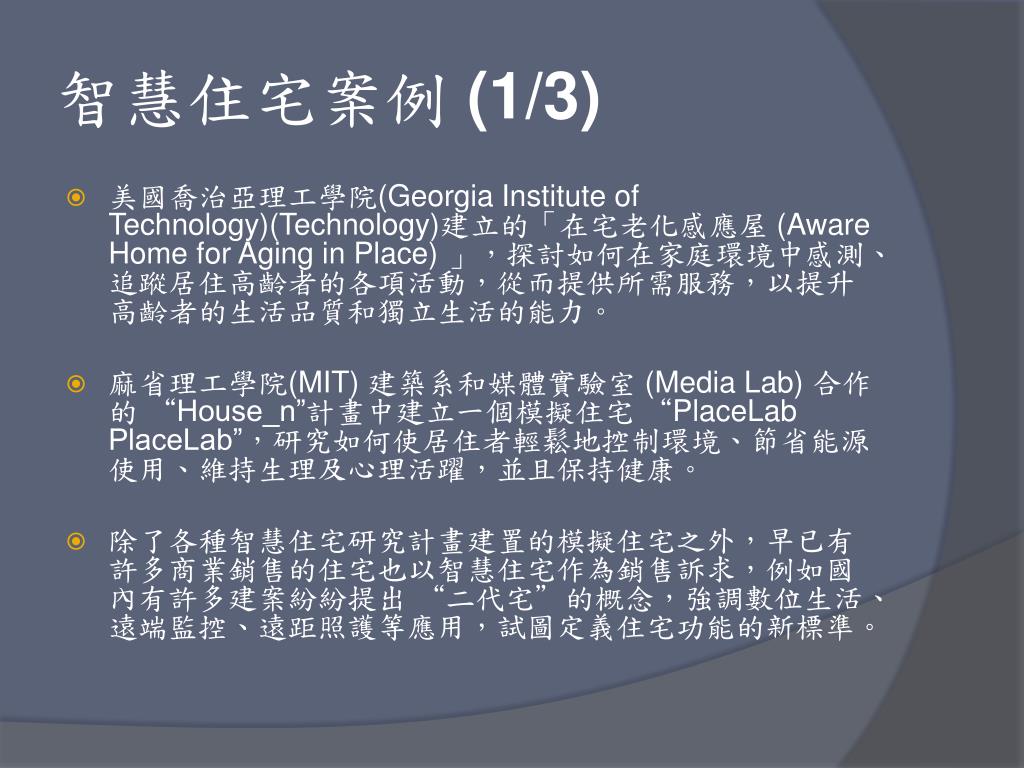 智慧住宅案例 (1/3)

美國喬治亞理工學院(Georgia Institute of Technology)(Technology)建立的「在宅老化感應屋 (Aware Home for Aging in Place) 」，探討如何在家庭環境中感測、追蹤居住高齡者的各項活動，從而提供所需服務，以提升高齡者的生活品質和獨立生活的能力。

麻省理工學院(MIT) 建築系和媒體實驗室 (Media Lab) 合作的 “House_n”計畫中建立一個模擬住宅 “PlaceLab PlaceLab”，研究如何使居住者輕鬆地控制環境、節省能源使用、維持生理及心理活躍，並且保持健康。

除了各種智慧住宅研究計畫建置的模擬住宅之外，早已有許多商業銷售的住宅也以智慧住宅作為銷售訴求，例如國內有許多建案紛紛提出 “二代宅” 的概念，強調數位生活、遠端監控、遠距照護等應用，試圖定義住宅功能的新標準。